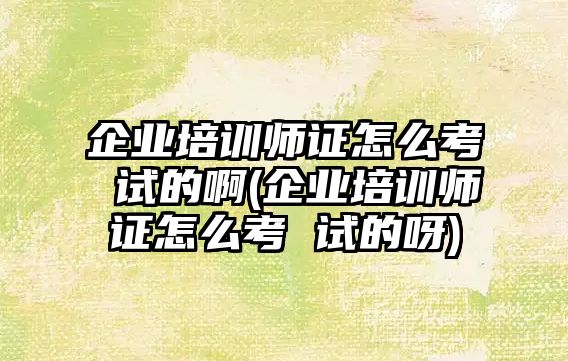 企业培训师证怎么考 试的啊(企业培训师证怎么考 试的呀)